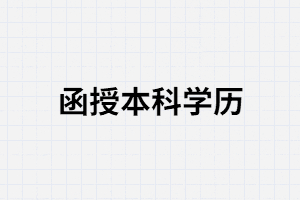 函授本科学历